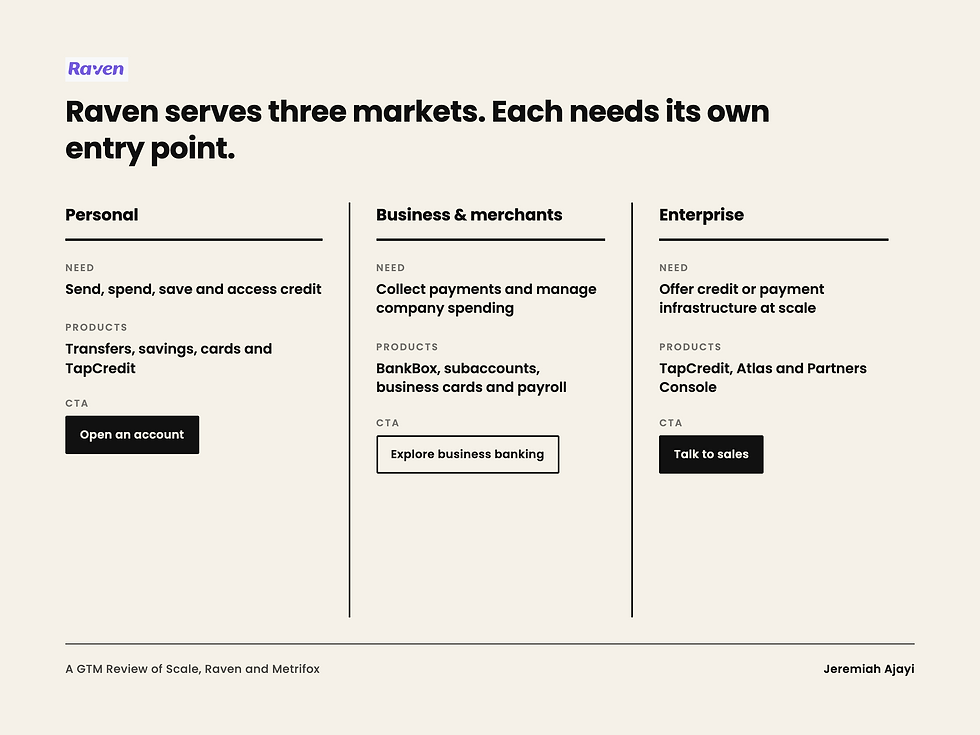 Raven

Raven serves three markets. Each needs its own entry point.

Personal

NEED

Send, spend, save and access credit

PRODUCTS

Transfers, savings, cards and TapCredit

CTA

Open an account

Business & merchants

NEED

Collect payments and manage company spending

PRODUCTS

BankBox, subaccounts, business cards and payroll

CTA

Explore business banking

Enterprise

NEED

Offer credit or payment infrastructure at scale

PRODUCTS

TapCredit, Atlas and Partners Console

CTA

Talk to sales

A GTM Review of Scale, Raven and Metrifox

Jeremiah Ajayi